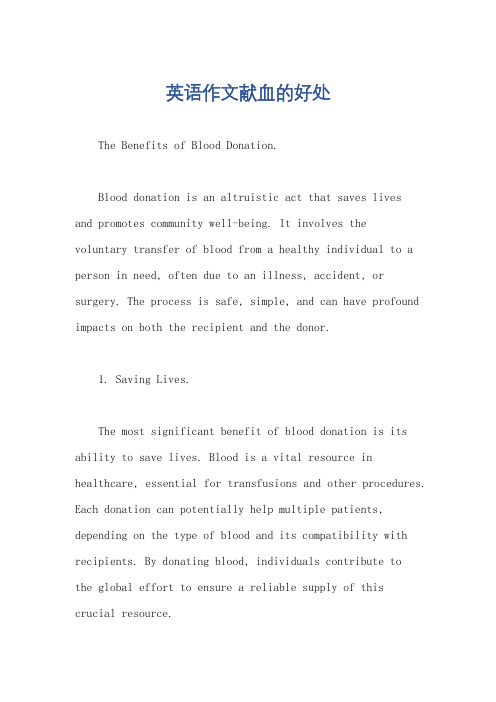 英语作文献血的好处

The Benefits of Blood Donation.

Blood donation is an altruistic act that saves lives and promotes community well-being. It involves the voluntary transfer of blood from a healthy individual to a person in need, often due to an illness, accident, or surgery. The process is safe, simple, and can have profound impacts on both the recipient and the donor.

1. Saving Lives.

The most significant benefit of blood donation is its ability to save lives. Blood is a vital resource in healthcare, essential for transfusions and other procedures. Each donation can potentially help multiple patients, depending on the type of blood and its compatibility with recipients. By donating blood, individuals contribute to the global effort to ensure a reliable supply of this crucial resource.